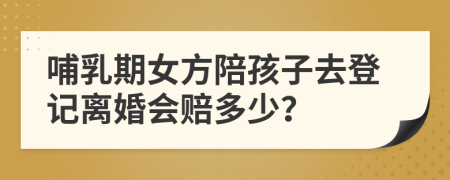 哺乳期女方陪孩子去登记离婚会赔多少?